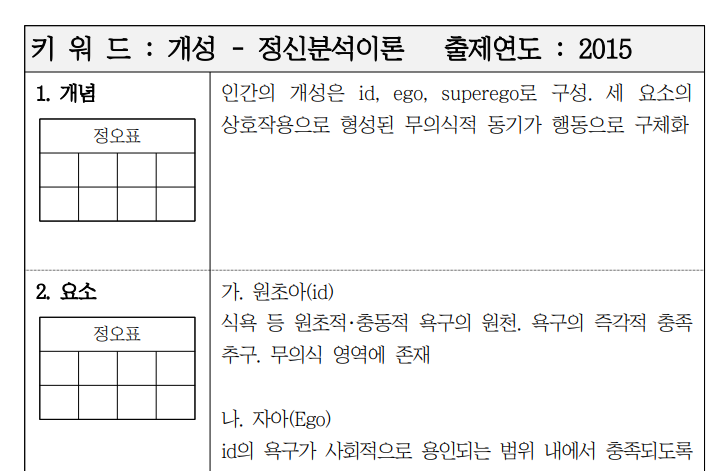 키 워 드 : 개성 - 정신분석이론 출제연도 : 2015

1. 개념

정오표

인간의 개성은 id, ego, superego로 구성. 세 요소의 상호작용으로 형성된 무의식적 동기가 행동으로 구체화

2. 요소

정오표

가. 원초아(id)
식욕 등 원초적·충동적 욕구의 원천. 욕구의 즉각적 충족 추구. 무의식 영역에 존재

나. 자아(Ego)
id의 욕구가 사회적으로 용인되는 범위 내에서 충족되도록